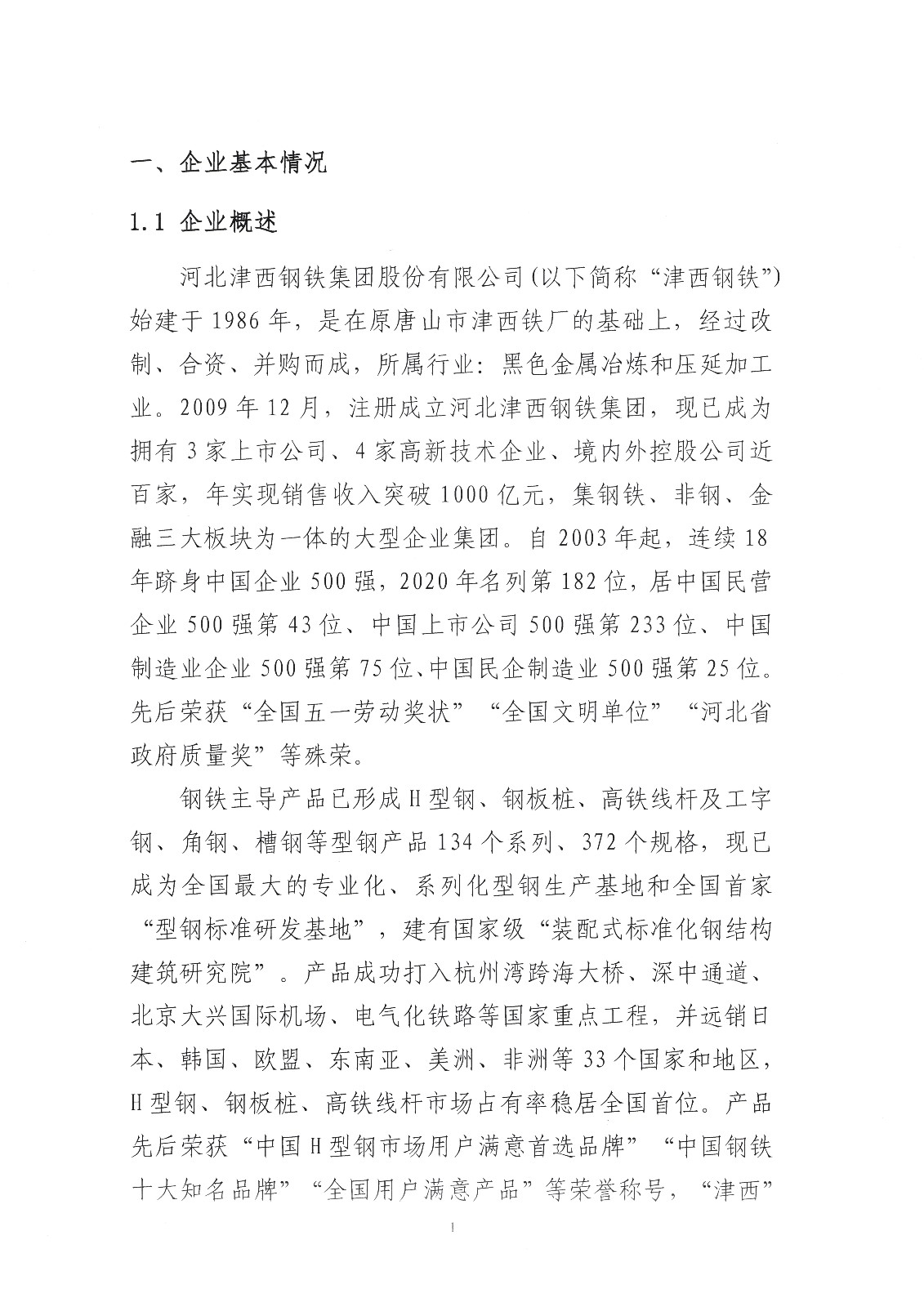 一、企业基本情况

1.1 企业概述

河北津西钢铁集团股份有限公司(以下简称“津西钢铁”)始建于1986年，是在原唐山市津西铁厂的基础上，经过改制、合资、并购而成，所属行业：黑色金属冶炼和压延加工业。2009年12月，注册成立河北津西钢铁集团，现已成为拥有3家上市公司、4家高新技术企业、境内外控股公司近百家，年实现销售收入突破1000亿元，集钢铁、非钢、金融三大板块为一体的大型企业集团。自2003年起，连续18年跻身中国企业500强，2020年名列第182位，居中国民营企业500强第43位、中国上市公司500强第233位、中国制造业企业500强第75位、中国民企制造业500强第25位。先后荣获“全国五一劳动奖状”“全国文明单位”“河北省政府质量奖”等殊荣。

钢铁主导产品已形成H型钢、钢板桩、高铁线杆及工字钢、角钢、槽钢等型钢产品134个系列、372个规格，现已成为全国最大的专业化、系列化型钢生产基地和全国首家“型钢标准研发基地”，建有国家级“装配式标准化钢结构建筑研究院”。产品成功打入杭州湾跨海大桥、深中通道、北京大兴国际机场、电气化铁路等国家重点工程，并远销日本、韩国、欧盟、东南亚、美洲、非洲等33个国家和地区，H型钢、钢板桩、高铁线杆市场占有率稳居全国首位。产品先后荣获“中国H型钢市场用户满意首选品牌”“中国钢铁十大知名品牌”“全国用户满意产品”等荣誉称号，“津西”

1